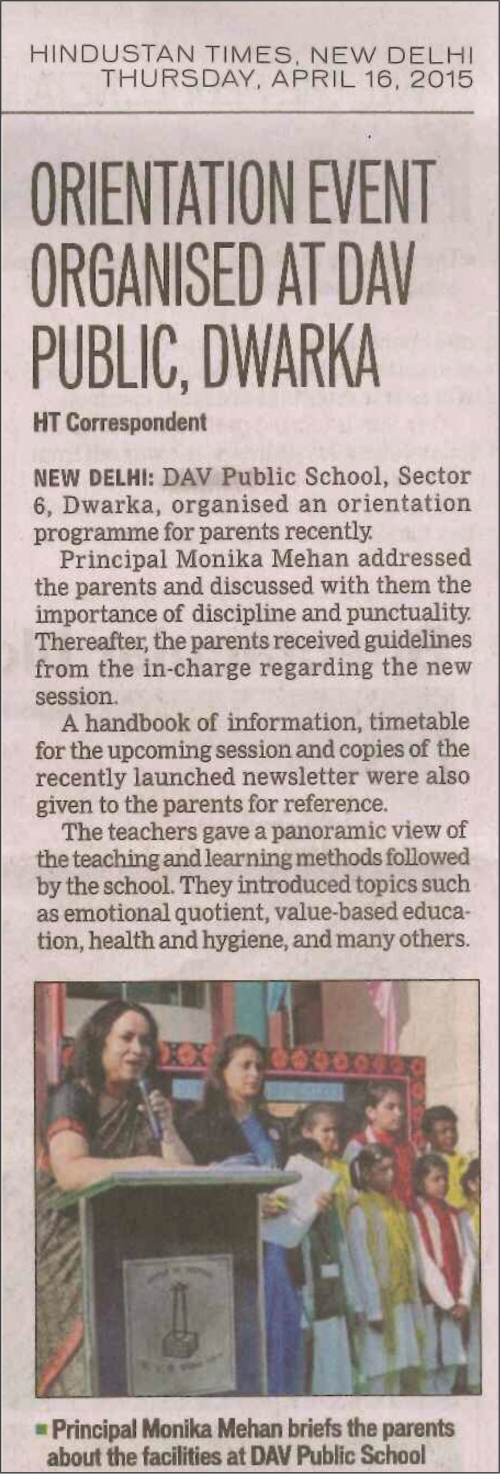 HINDUSTAN TIMES, NEW DELHI
THURSDAY, APRIL 16, 2015

ORIENTATION EVENT ORGANISED AT DAV PUBLIC, DWARKA

HT Correspondent

NEW DELHI: DAV Public School, Sector 6, Dwarka, organised an orientation programme for parents recently.

Principal Monika Mehan addressed the parents and discussed with them the importance of discipline and punctuality. Thereafter, the parents received guidelines from the in-charge regarding the new session.

A handbook of information, timetable for the upcoming session and copies of the recently launched newsletter were also given to the parents for reference.

The teachers gave a panoramic view of the teaching and learning methods followed by the school. They introduced topics such as emotional quotient, value-based education, health and hygiene, and many others.

Principal Monika Mehan briefs the parents about the facilities at DAV Public School